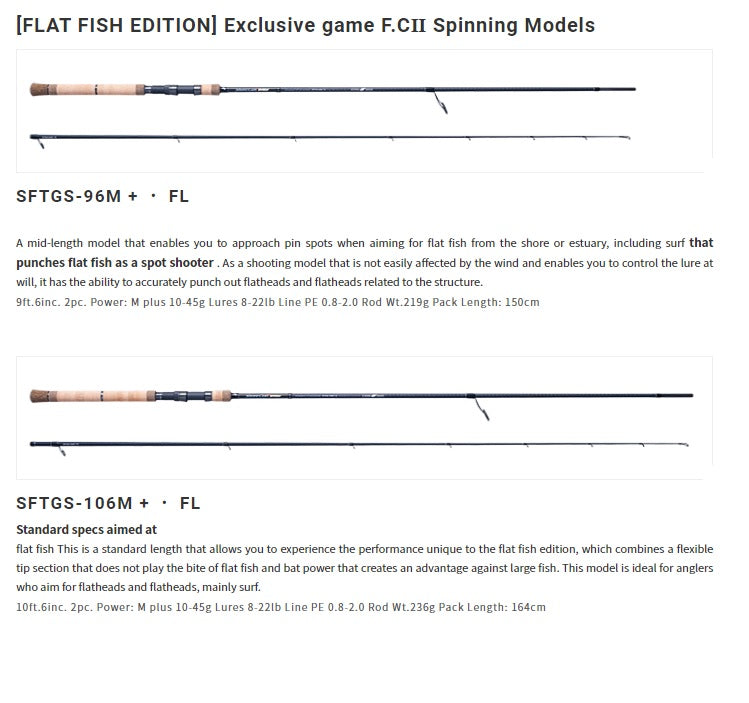 [FLAT FISH EDITION] Exclusive game F.CII Spinning Models

SFTGS-96M + ・ FL

A mid-length model that enables you to approach pin spots when aiming for flat fish from the shore or estuary, including surf that punches flat fish as a spot shooter . As a shooting model that is not easily affected by the wind and enables you to control the lure at will, it has the ability to accurately punch out flatheads and flatheads related to the structure.
9ft.6inc. 2pc. Power: M plus 10-45g Lures 8-22lb Line PE 0.8-2.0 Rod Wt.219g Pack Length: 150cm

SFTGS-106M + ・ FL

Standard specs aimed at

flat fish This is a standard length that allows you to experience the performance unique to the flat fish edition, which combines a flexible tip section that does not play the bite of flat fish and bat power that creates an advantage against large fish. This model is ideal for anglers who aim for flatheads and flatheads, mainly surf.
10ft.6inc. 2pc. Power: M plus 10-45g Lures 8-22lb Line PE 0.8-2.0 Rod Wt.236g Pack Length: 164cm